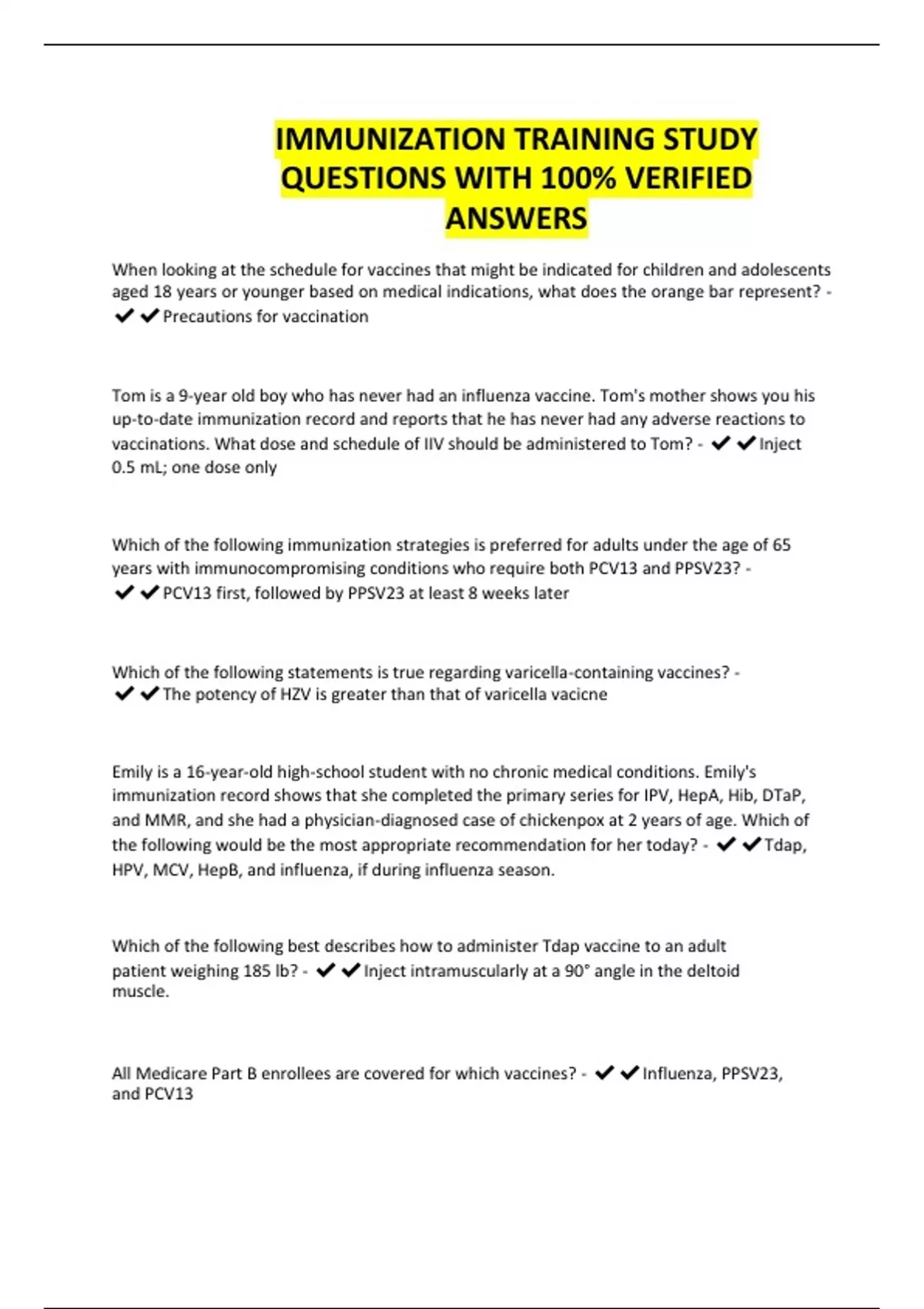 IMMUNIZATION TRAINING STUDY QUESTIONS WITH 100% VERIFIED ANSWERS

When looking at the schedule for vaccines that might be indicated for children and adolescents aged 18 years or younger based on medical indications, what does the orange bar represent? - ✔✔Precautions for vaccination

Tom is a 9-year old boy who has never had an influenza vaccine. Tom's mother shows you his up-to-date immunization record and reports that he has never had any adverse reactions to vaccinations. What dose and schedule of IIV should be administered to Tom? - ✔✔Inject 0.5 mL; one dose only

Which of the following immunization strategies is preferred for adults under the age of 65 years with immunocompromising conditions who require both PCV13 and PPSV23? - ✔✔PCV13 first, followed by PPSV23 at least 8 weeks later

Which of the following statements is true regarding varicella-containing vaccines? - ✔✔The potency of HZV is greater than that of varicella vacicne

Emily is a 16-year-old high-school student with no chronic medical conditions. Emily's immunization record shows that she completed the primary series for IPV, HepA, Hib, DTaP, and MMR, and she had a physician-diagnosed case of chickenpox at 2 years of age. Which of the following would be the most appropriate recommendation for her today? - ✔✔Tdap, HPV, MCV, HepB, and influenza, if during influenza season.

Which of the following best describes how to administer Tdap vaccine to an adult patient weighing 185 lb? - ✔✔Inject intramuscularly at a 90° angle in the deltoid muscle.

All Medicare Part B enrollees are covered for which vaccines? - ✔✔Influenza, PPSV23, and PCV13